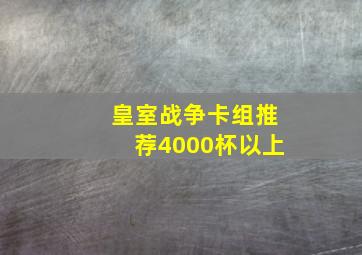 皇室战争卡组推荐4000杯以上